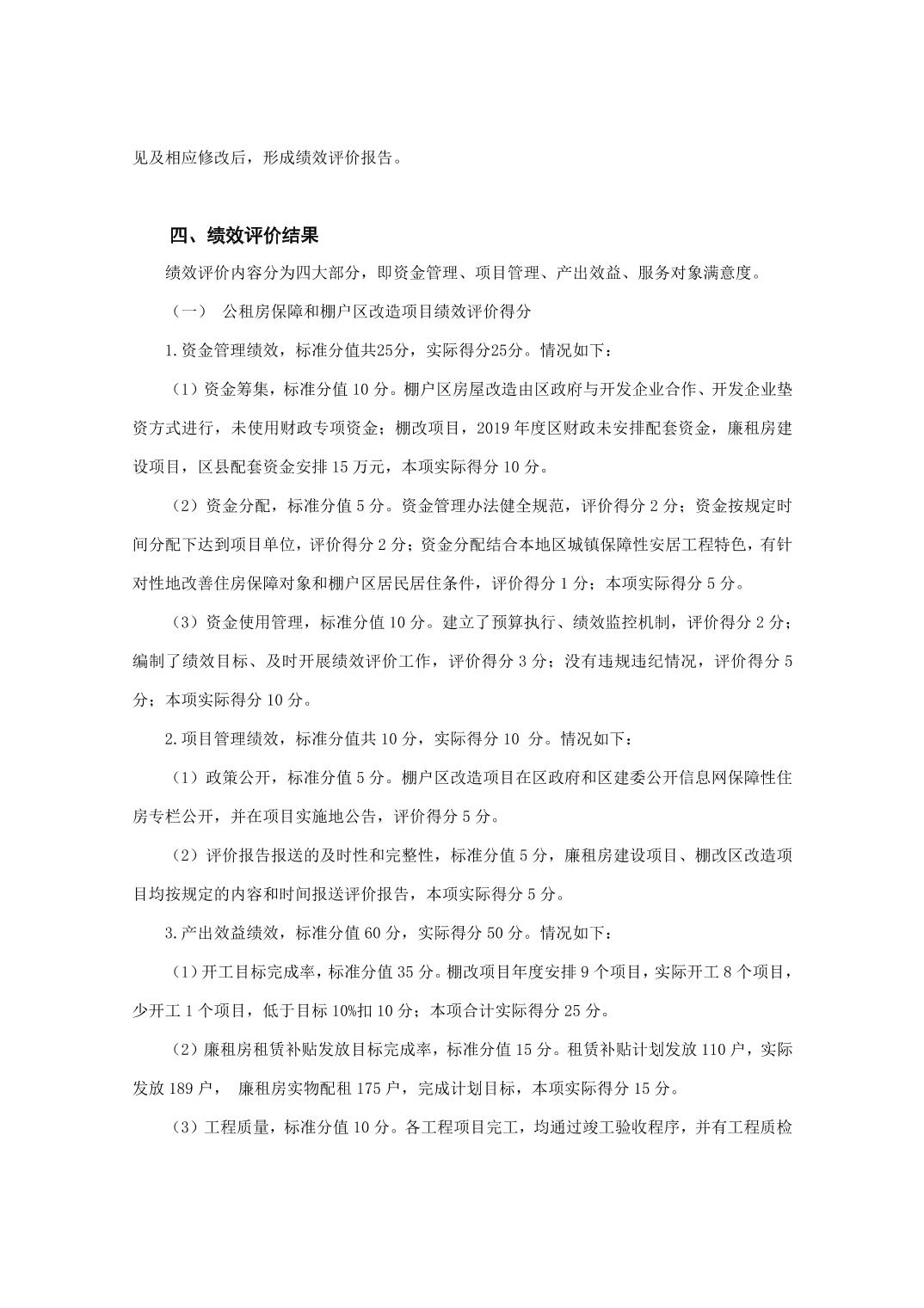 见及相应修改后，形成绩效评价报告。

四、绩效评价结果

绩效评价内容分为四大部分，即资金管理、项目管理、产出效益、服务对象满意度。

（一） 公租房保障和棚户区改造项目绩效评价得分

1.资金管理绩效，标准分值共25分，实际得分25分。情况如下：

（1）资金筹集，标准分值 10 分。棚户区房屋改造由区政府与开发企业合作、开发企业垫资方式进行，未使用财政专项资金；棚改项目，2019 年度区财政未安排配套资金，廉租房建设项目，区县配套资金安排 15 万元，本项实际得分 10 分。

（2）资金分配，标准分值 5 分。资金管理办法健全规范，评价得分 2 分；资金按规定时间分配下达到项目单位，评价得分 2 分；资金分配结合本地区城镇保障性安居工程特色，有针对性地改善住房保障对象和棚户区居民居住条件，评价得分 1 分；本项实际得分 5 分。

（3）资金使用管理，标准分值 10 分。建立了预算执行、绩效监控机制，评价得分 2 分；编制了绩效目标、及时开展绩效评价工作，评价得分 3 分；没有违规违纪情况，评价得分 5 分；本项实际得分 10 分。

2.项目管理绩效，标准分值共 10 分，实际得分 10 分。情况如下：

（1）政策公开，标准分值 5 分。棚户区改造项目在区政府和区建委公开信息网保障性住房专栏公开，并在项目实施地公告，评价得分 5 分。

（2）评价报告报送的及时性和完整性，标准分值 5 分，廉租房建设项目、棚改区改造项目均按规定的内容和时间报送评价报告，本项实际得分 5 分。

3.产出效益绩效，标准分值 60 分，实际得分 50 分。情况如下：

（1）开工目标完成率，标准分值 35 分。棚改项目年度安排 9 个项目，实际开工 8 个项目，少开工 1 个项目，低于目标 10%扣 10 分；本项合计实际得分 25 分。

（2）廉租房租赁补贴发放目标完成率，标准分值 15 分。租赁补贴计划发放 110 户，实际发放 189 户， 廉租房实物配租 175 户，完成计划目标，本项实际得分 15 分。

（3）工程质量，标准分值 10 分。各工程项目完工，均通过竣工验收程序，并有工程质检